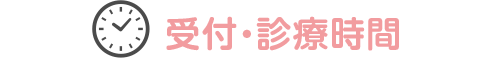 受付・診療時間